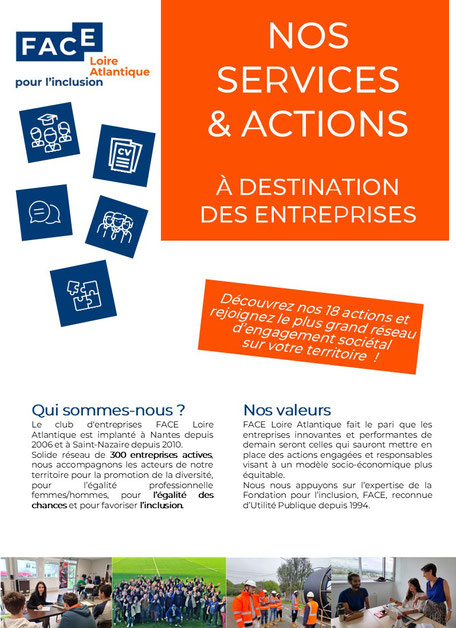 FACE
Loire Atlantique
pour l'inclusion

CV

NOS SERVICES & ACTIONS

À DESTINATION DES ENTREPRISES

Découvrez nos 18 actions et rejoignez le plus grand réseau d'engagement sociétal sur votre territoire !

Qui sommes-nous ?
Le club d'entreprises FACE Loire Atlantique est implanté à Nantes depuis 2006 et à Saint-Nazaire depuis 2010.
Solide réseau de 300 entreprises actives, nous accompagnons les acteurs de notre territoire pour la promotion de la diversité, pour l'égalité professionnelle femmes/hommes, pour l'égalité des chances et pour favoriser l'inclusion.

Nos valeurs
FACE Loire Atlantique fait le pari que les entreprises innovantes et performantes de demain seront celles qui sauront mettre en place des actions engagées et responsables visant à un modèle socio-économique plus équitable.
Nous nous appuyons sur l'expertise de la Fondation pour l'inclusion, FACE, reconnue d'Utilité Publique depuis 1994.